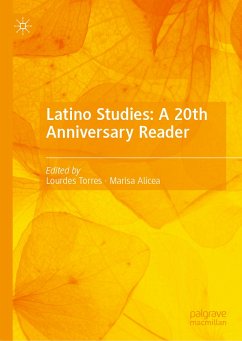 Latino Studies: A 20th Anniversary Reader

Edited by
Lourdes Torres · Marisa Alicea

palgrave
macmillan